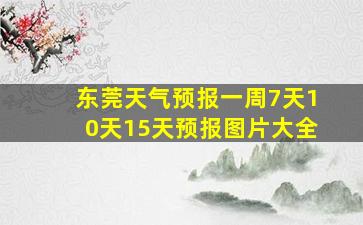 东莞天气预报一周7天10天15天预报图片大全